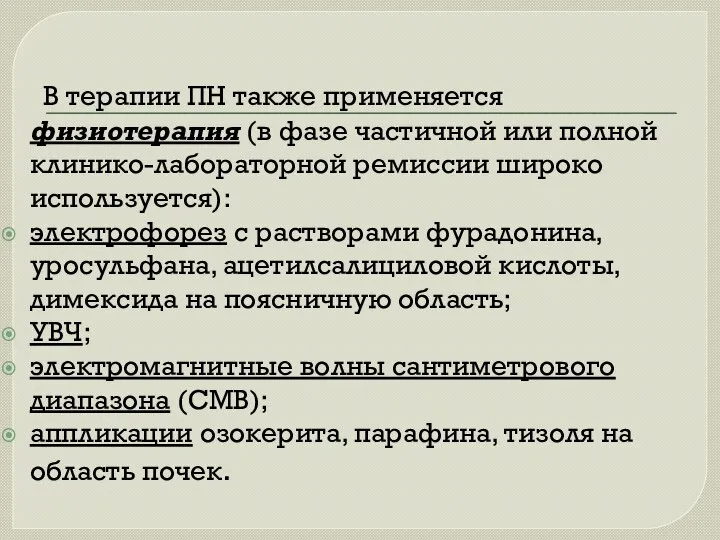 В терапии ПН также применяется физиотерапия (в фазе частичной или полной клинико-лабораторной ремиссии широко используется):

электрофорез с растворами фурадонина, уросульфана, ацетилсалициловой кислоты, димексида на поясничную область;

УВЧ;

электромагнитные волны сантиметрового диапазона (СМВ);

аппликации озокерита, парафина, тизоля на область почек.